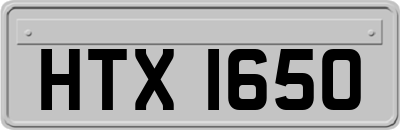 HTX 1650